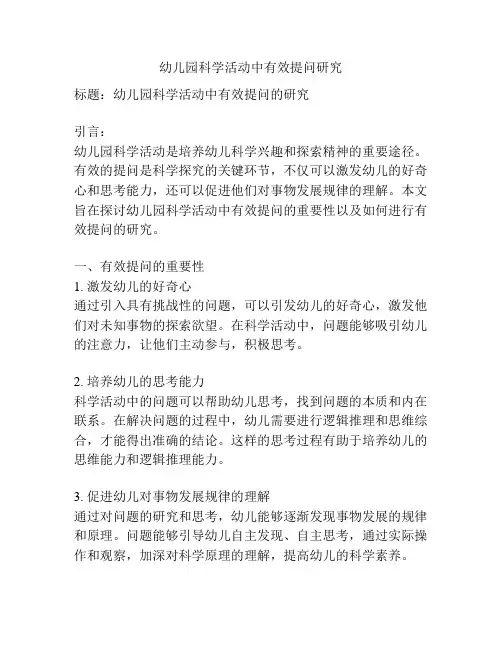 幼儿园科学活动中有效提问研究

标题：幼儿园科学活动中有效提问的研究

引言：
幼儿园科学活动是培养幼儿科学兴趣和探索精神的重要途径。有效的提问是科学探究的关键环节，不仅可以激发幼儿的好奇心和思考能力，还可以促进他们对事物发展规律的理解。本文旨在探讨幼儿园科学活动中有效提问的重要性以及如何进行有效提问的研究。

一、有效提问的重要性
1. 激发幼儿的好奇心
通过引入具有挑战性的问题，可以引发幼儿的好奇心，激发他们对未知事物的探索欲望。在科学活动中，问题能够吸引幼儿的注意力，让他们主动参与，积极思考。

2. 培养幼儿的思考能力
科学活动中的问题可以帮助幼儿思考，找到问题的本质和内在联系。在解决问题的过程中，幼儿需要进行逻辑推理和思维综合，才能得出准确的结论。这样的思考过程有助于培养幼儿的思维能力和逻辑推理能力。

3. 促进幼儿对事物发展规律的理解
通过对问题的研究和思考，幼儿能够逐渐发现事物发展的规律和原理。问题能够引导幼儿自主发现、自主思考，通过实际操作和观察，加深对科学原理的理解，提高幼儿的科学素养。